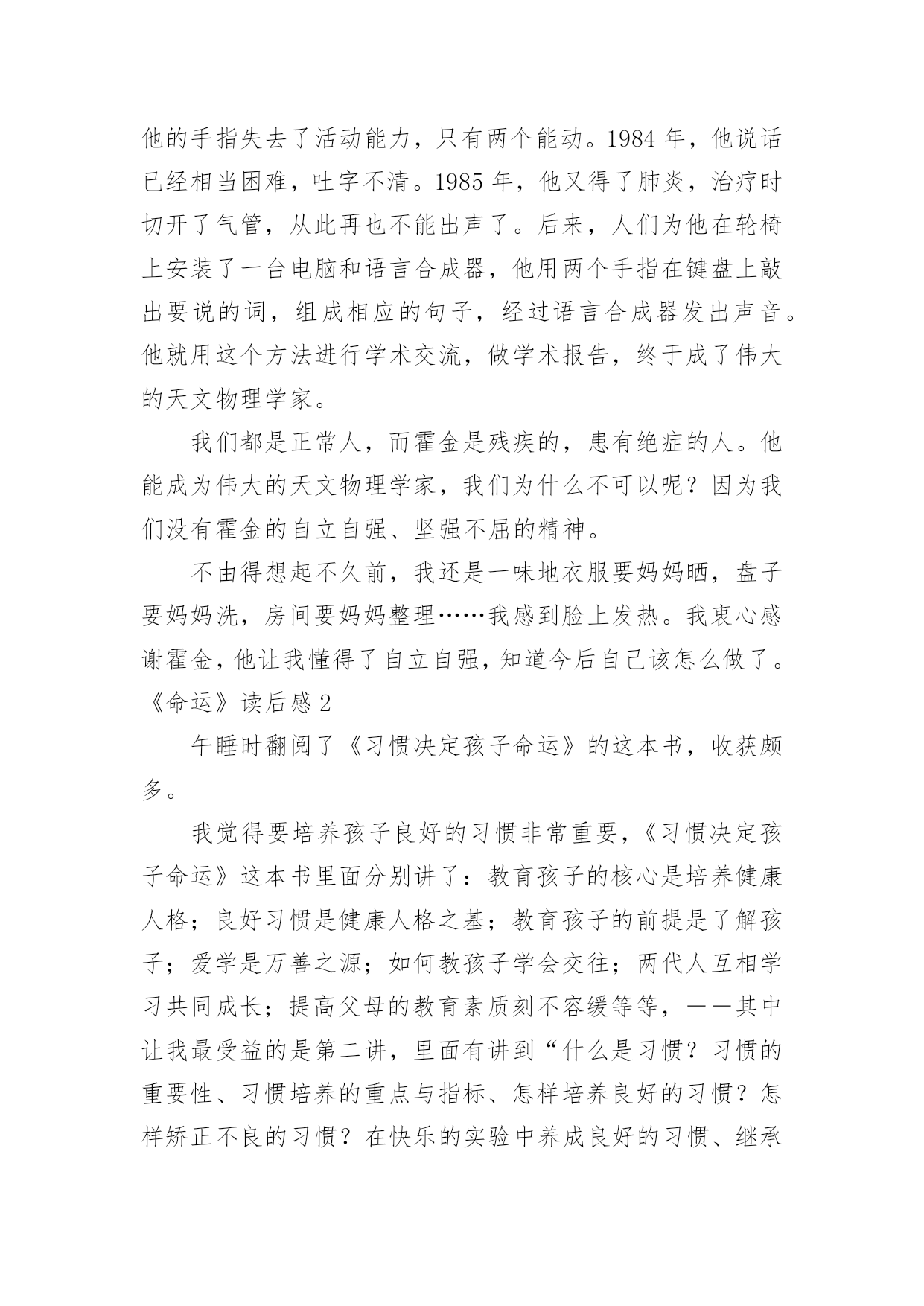 他的手指失去了活动能力，只有两个能动。1984 年，他说话已经相当困难，吐字不清。1985 年，他又得了肺炎，治疗时切开了气管，从此再也不能出声了。后来，人们为他在轮椅上安装了一台电脑和语言合成器，他用两个手指在键盘上敲出要说的词，组成相应的句子，经过语言合成器发出声音。他就用这个方法进行学术交流，做学术报告，终于成了伟大的天文物理学家。

我们都是正常人，而霍金是残疾的，患有绝症的人。他能成为伟大的天文物理学家，我们为什么不可以呢？因为我们没有霍金的自立自强、坚强不屈的精神。

不由得想起不久前，我还是一味地衣服要妈妈晒，盘子要妈妈洗，房间要妈妈整理……我感到脸上发热。我衷心感谢霍金，他让我懂得了自立自强，知道今后自己该怎么做了。

《命运》读后感 2

午睡时翻阅了《习惯决定孩子命运》的这本书，收获颇多。

我觉得要培养孩子良好的习惯非常重要，《习惯决定孩子命运》这本书里面分别讲了：教育孩子的核心是培养健康人格；良好习惯是健康人格之基；教育孩子的前提是了解孩子；爱学是万善之源；如何教孩子学会交往；两代人互相学习共同成长；提高父母的教育素质刻不容缓等等，——其中让我最受益的是第二讲，里面有讲到“什么是习惯？习惯的重要性、习惯培养的重点与指标、怎样培养良好的习惯？怎样矫正不良的习惯？在快乐的实验中养成良好的习惯、继承